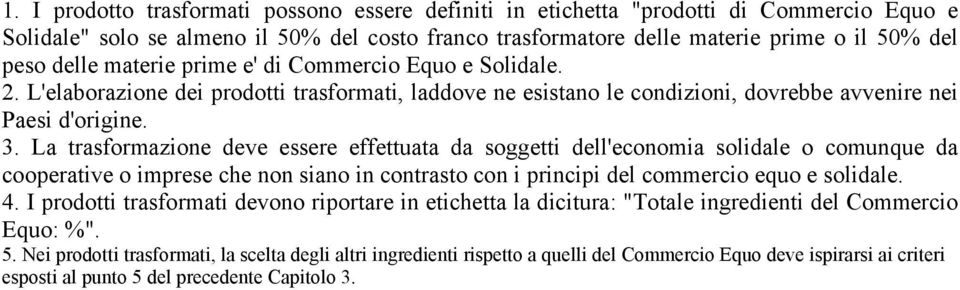 1. I prodotto trasformati possono essere definiti in etichetta "prodotti di Commercio Equo e Solidale" solo se almeno il 50% del costo franco trasformatore delle materie prime o il 50% del peso delle materie prime e' di Commercio Equo e Solidale.
2. L'elaborazione dei prodotti trasformati, laddove ne esistano le condizioni, dovrebbe avvenire nei Paesi d'origine.
3. La trasformazione deve essere effettuata da soggetti dell'economia solidale o comunque da cooperative o imprese che non siano in contrasto con i principi del commercio equo e solidale.
4. I prodotti trasformati devono riportare in etichetta la dicitura: "Totale ingredienti del Commercio Equo: %".
5. Nei prodotti trasformati, la scelta degli altri ingredienti rispetto a quelli del Commercio Equo deve ispirarsi ai criteri esposti al punto 5 del precedente Capitolo 3.